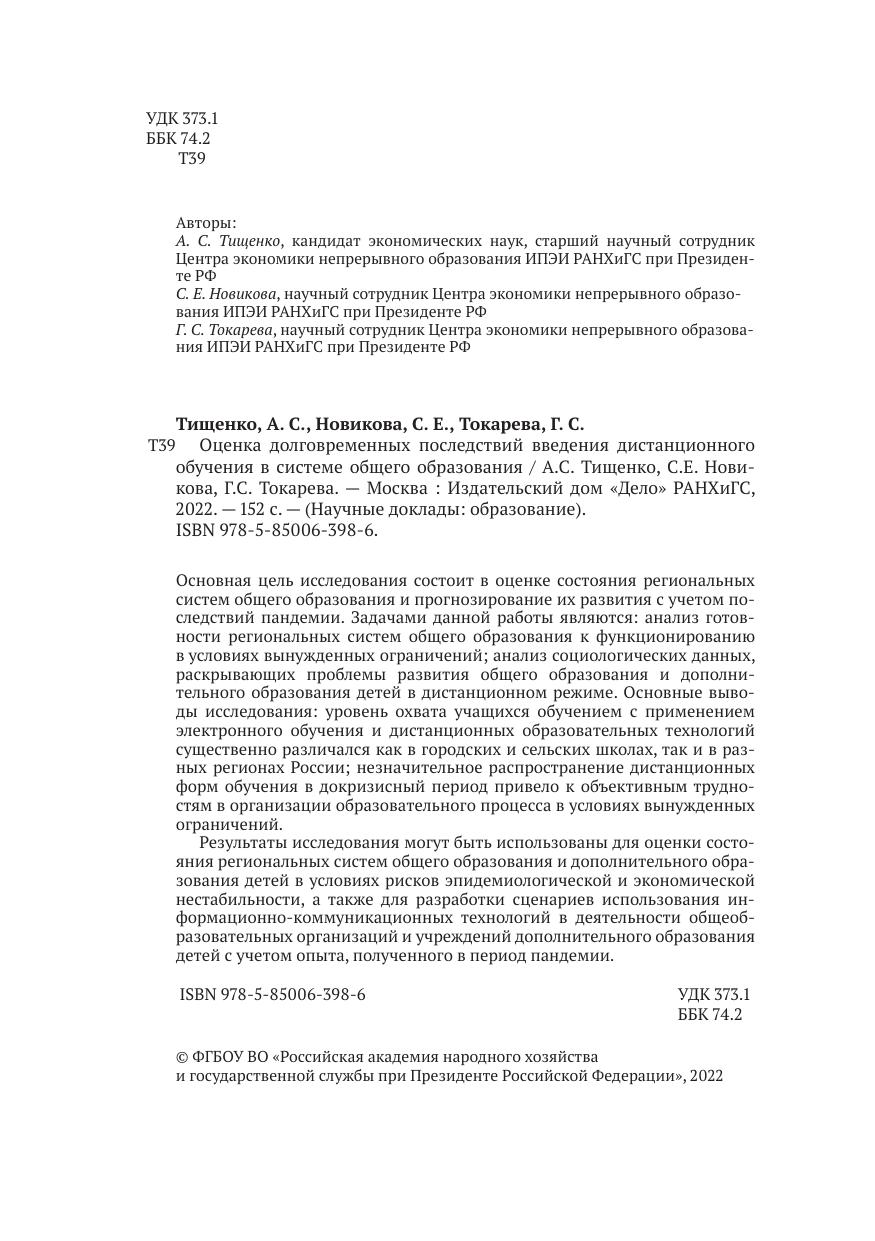 УДК 373.1
ББК 74.2
Т39

Авторы:
А. С. Тищенко, кандидат экономических наук, старший научный сотрудник Центра экономики непрерывного образования ИПЭИ РАНХиГС при Президенте РФ
С. Е. Новикова, научный сотрудник Центра экономики непрерывного образования ИПЭИ РАНХиГС при Президенте РФ
Г. С. Токарева, научный сотрудник Центра экономики непрерывного образования ИПЭИ РАНХиГС при Президенте РФ

Тищенко, А. С., Новикова, С. Е., Токарева, Г. С.
Т39 Оценка долговременных последствий введения дистанционного обучения в системе общего образования / А.С. Тищенко, С.Е. Новикова, Г.С. Токарева. — Москва : Издательский дом «Дело» РАНХиГС, 2022. — 152 с. — (Научные доклады: образование).
ISBN 978-5-85006-398-6.

Основная цель исследования состоит в оценке состояния региональных систем общего образования и прогнозирование их развития с учетом последствий пандемии. Задачами данной работы являются: анализ готовности региональных систем общего образования к функционированию в условиях вынужденных ограничений; анализ социологических данных, раскрывающих проблемы развития общего образования и дополнительного образования детей в дистанционном режиме. Основные выводы исследования: уровень охвата учащихся обучением с применением электронного обучения и дистанционных образовательных технологий существенно различался как в городских и сельских школах, так и в разных регионах России; незначительное распространение дистанционных форм обучения в докризисный период привело к объективным трудностям в организации образовательного процесса в условиях вынужденных ограничений.

Результаты исследования могут быть использованы для оценки состояния региональных систем общего образования и дополнительного образования детей в условиях рисков эпидемиологической и экономической нестабильности, а также для разработки сценариев использования информационно-коммуникационных технологий в деятельности общеобразовательных организаций и учреждений дополнительного образования детей с учетом опыта, полученного в период пандемии.

ISBN 978-5-85006-398-6

УДК 373.1
ББК 74.2

© ФГБОУ ВО «Российская академия народного хозяйства и государственной службы при Президенте Российской Федерации», 2022